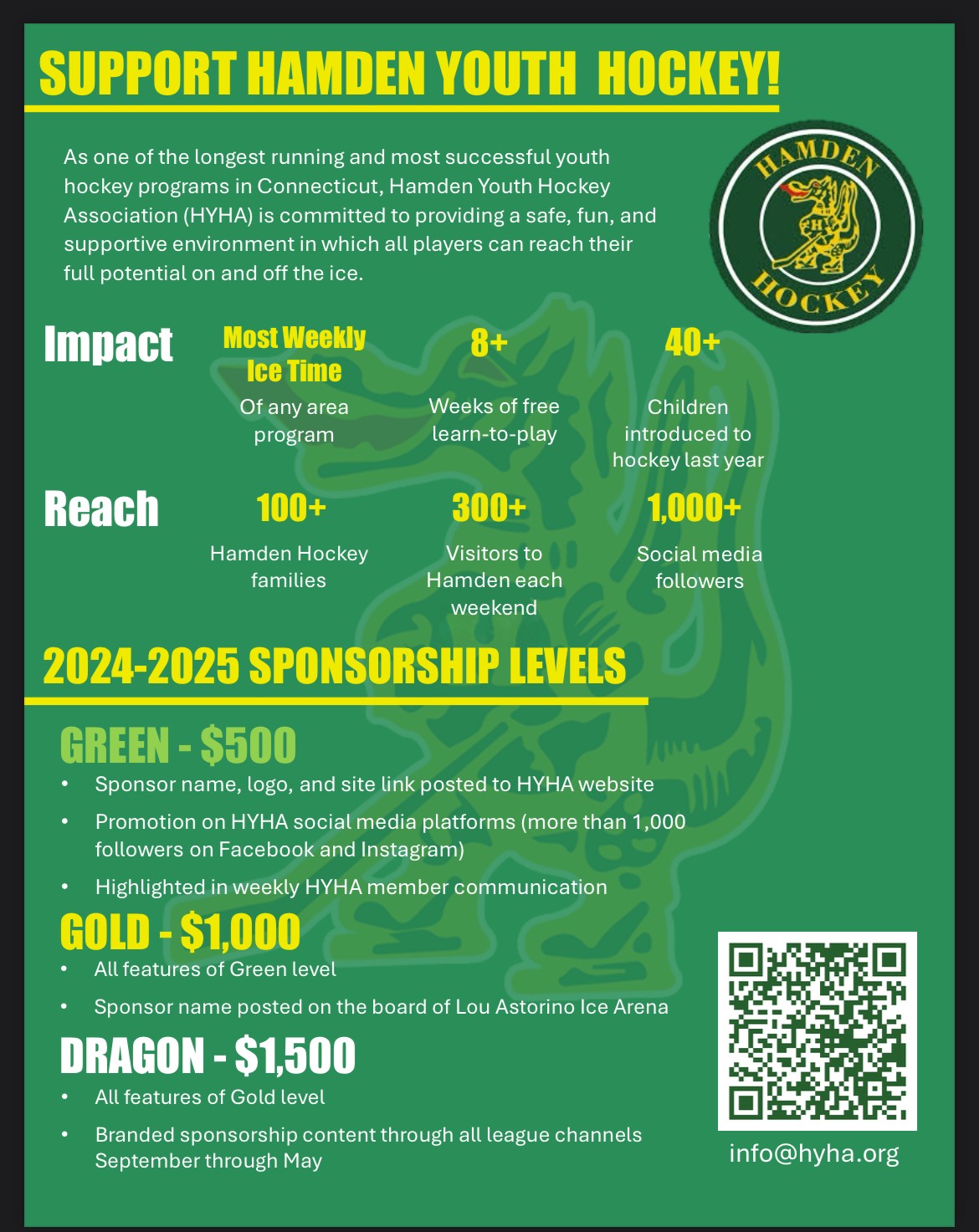 SUPPORT HAMDEN YOUTH HOCKEY!

As one of the longest running and most successful youth hockey programs in Connecticut, Hamden Youth Hockey Association (HYHA) is committed to providing a safe, fun, and supportive environment in which all players can reach their full potential on and off the ice.

HAMDEN
H
HOCKEY

Impact

Most Weekly Ice Time
Of any area program

8+
Weeks of free learn-to-play

40+
Children introduced to hockey last year

Reach

100+
Hamden Hockey families

300+
Visitors to Hamden each weekend

1,000+
Social media followers

2024-2025 SPONSORSHIP LEVELS

GREEN - $500
• Sponsor name, logo, and site link posted to HYHA website
• Promotion on HYHA social media platforms (more than 1,000 followers on Facebook and Instagram)
• Highlighted in weekly HYHA member communication

GOLD - $1,000
• All features of Green level
• Sponsor name posted on the board of Lou Astorino Ice Arena

DRAGON - $1,500
• All features of Gold level
• Branded sponsorship content through all league channels September through May

info@hyha.org